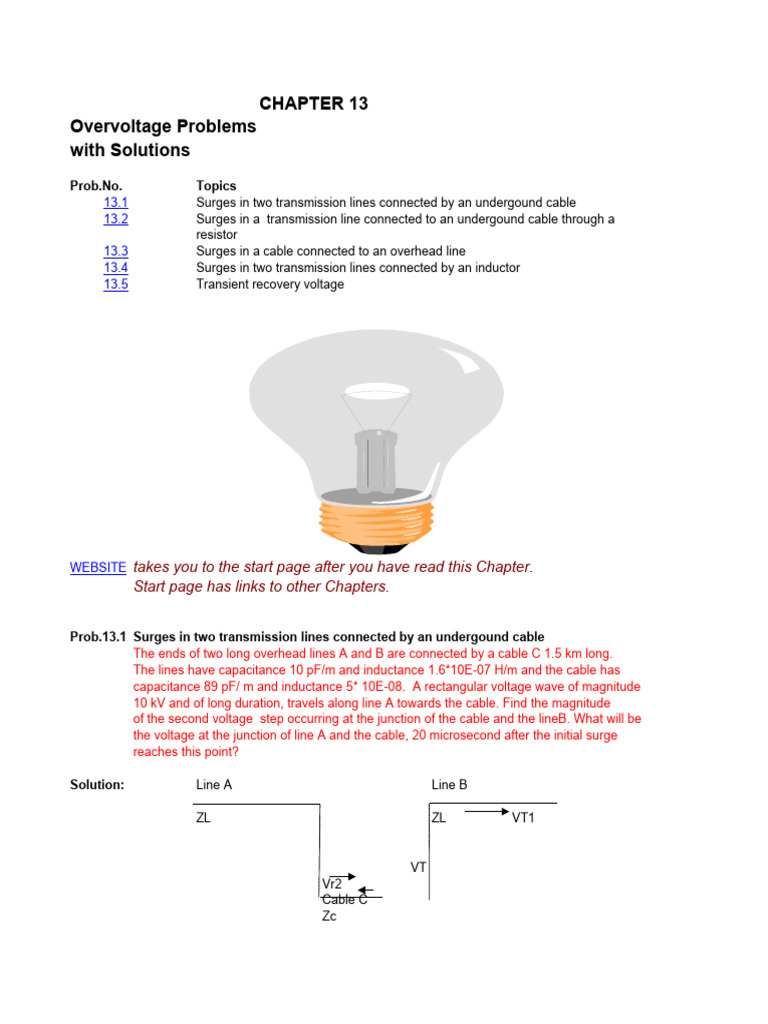 CHAPTER 13

Overvoltage Problems with Solutions

| Prob.No. | Topics |
|---|---|
| 13.1 | Surges in two transmission lines connected by an undergound cable |
| 13.2 | Surges in a transmission line connected to an undergound cable through a resistor |
| 13.3 | Surges in a cable connected to an overhead line |
| 13.4 | Surges in two transmission lines connected by an inductor |
| 13.5 | Transient recovery voltage |

WEBSITE takes you to the start page after you have read this Chapter. Start page has links to other Chapters.

Prob.13.1 Surges in two transmission lines connected by an undergound cable

The ends of two long overhead lines A and B are connected by a cable C 1.5 km long. The lines have capacitance 10 pF/m and inductance 1.6*10E-07 H/m and the cable has capacitance 89 pF/ m and inductance 5* 10E-08. A rectangular voltage wave of magnitude 10 kV and of long duration, travels along line A towards the cable. Find the magnitude of the second voltage step occurring at the junction of the cable and the lineB. What will be the voltage at the junction of line A and the cable, 20 microsecond after the initial surge reaches this point?

Solution:

Line A

Line B

ZL

ZL

VT1

VT

Vr2

Cable C

Zc